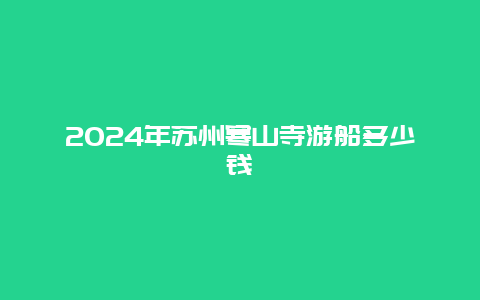 2024年苏州寒山寺游船多少钱